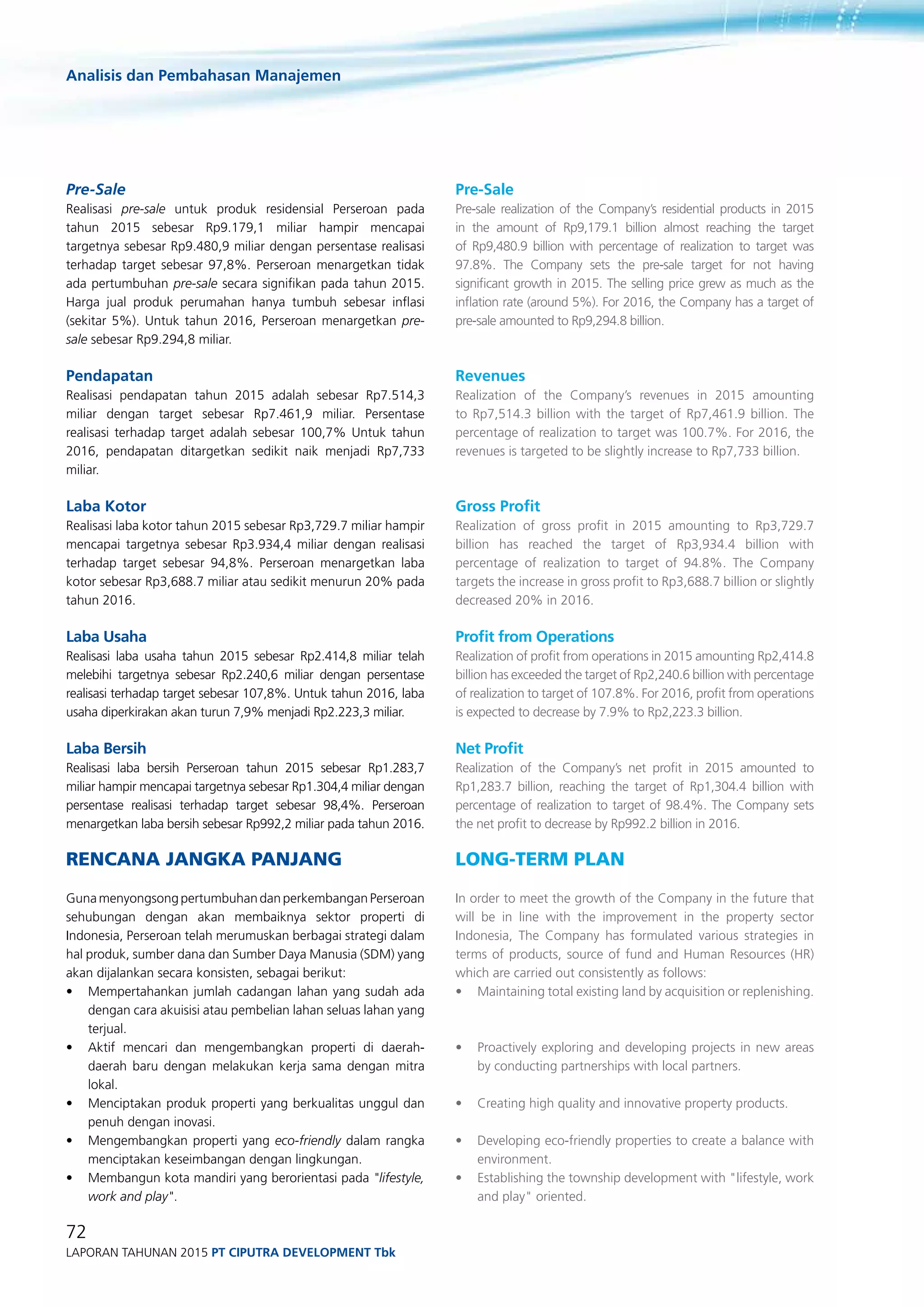 Analisis dan Pembahasan Manajemen

Pre-Sale
Realisasi pre-sale untuk produk residensial Perseroan pada tahun 2015 sebesar Rp9.179,1 miliar hampir mencapai targetnya sebesar Rp9.480,9 miliar dengan persentase realisasi terhadap target sebesar 97,8%. Perseroan menargetkan tidak ada pertumbuhan pre-sale secara signifikan pada tahun 2015. Harga jual produk perumahan hanya tumbuh sebesar inflasi (sekitar 5%). Untuk tahun 2016, Perseroan menargetkan pre-sale sebesar Rp9.294,8 miliar.

Pendapatan
Realisasi pendapatan tahun 2015 adalah sebesar Rp7.514,3 miliar dengan target sebesar Rp7.461,9 miliar. Persentase realisasi terhadap target adalah sebesar 100,7% Untuk tahun 2016, pendapatan ditargetkan sedikit naik menjadi Rp7,733 miliar.

Laba Kotor
Realisasi laba kotor tahun 2015 sebesar Rp3,729.7 miliar hampir mencapai targetnya sebesar Rp3.934,4 miliar dengan realisasi terhadap target sebesar 94,8%. Perseroan menargetkan laba kotor sebesar Rp3,688.7 miliar atau sedikit menurun 20% pada tahun 2016.

Laba Usaha
Realisasi laba usaha tahun 2015 sebesar Rp2.414,8 miliar telah melebihi targetnya sebesar Rp2.240,6 miliar dengan persentase realisasi terhadap target sebesar 107,8%. Untuk tahun 2016, laba usaha diperkirakan akan turun 7,9% menjadi Rp2.223,3 miliar.

Laba Bersih
Realisasi laba bersih Perseroan tahun 2015 sebesar Rp1.283,7 miliar hampir mencapai targetnya sebesar Rp1.304,4 miliar dengan persentase realisasi terhadap target sebesar 98,4%. Perseroan menargetkan laba bersih sebesar Rp992,2 miliar pada tahun 2016.

RENCANA JANGKA PANJANG

Guna menyongsong pertumbuhan dan perkembangan Perseroan sehubungan dengan akan membaiknya sektor properti di Indonesia, Perseroan telah merumuskan berbagai strategi dalam hal produk, sumber dana dan Sumber Daya Manusia (SDM) yang akan dijalankan secara konsisten, sebagai berikut:
• Mempertahankan jumlah cadangan lahan yang sudah ada dengan cara akuisisi atau pembelian lahan seluas lahan yang terjual.
• Aktif mencari dan mengembangkan properti di daerah-daerah baru dengan melakukan kerja sama dengan mitra lokal.
• Menciptakan produk properti yang berkualitas unggul dan penuh dengan inovasi.
• Mengembangkan properti yang eco-friendly dalam rangka menciptakan keseimbangan dengan lingkungan.
• Membangun kota mandiri yang berorientasi pada "lifestyle, work and play".

Pre-Sale
Pre-sale realization of the Company's residential products in 2015 in the amount of Rp9,179.1 billion almost reaching the target of Rp9,480.9 billion with percentage of realization to target was 97.8%. The Company sets the pre-sale target for not having significant growth in 2015. The selling price grew as much as the inflation rate (around 5%). For 2016, the Company has a target of pre-sale amounted to Rp9,294.8 billion.

Revenues
Realization of the Company's revenues in 2015 amounting to Rp7,514.3 billion with the target of Rp7,461.9 billion. The percentage of realization to target was 100.7%. For 2016, the revenues is targeted to be slightly increase to Rp7,733 billion.

Gross Profit
Realization of gross profit in 2015 amounting to Rp3,729.7 billion has reached the target of Rp3,934.4 billion with percentage of realization to target of 94.8%. The Company targets the increase in gross profit to Rp3,688.7 billion or slightly decreased 20% in 2016.

Profit from Operations
Realization of profit from operations in 2015 amounting Rp2,414.8 billion has exceeded the target of Rp2,240.6 billion with percentage of realization to target of 107.8%. For 2016, profit from operations is expected to decrease by 7.9% to Rp2,223.3 billion.

Net Profit
Realization of the Company's net profit in 2015 amounted to Rp1,283.7 billion, reaching the target of Rp1,304.4 billion with percentage of realization to target of 98.4%. The Company sets the net profit to decrease by Rp992.2 billion in 2016.

LONG-TERM PLAN

In order to meet the growth of the Company in the future that will be in line with the improvement in the property sector Indonesia, The Company has formulated various strategies in terms of products, source of fund and Human Resources (HR) which are carried out consistently as follows:
• Maintaining total existing land by acquisition or replenishing.
• Proactively exploring and developing projects in new areas by conducting partnerships with local partners.
• Creating high quality and innovative property products.
• Developing eco-friendly properties to create a balance with environment.
• Establishing the township development with "lifestyle, work and play" oriented.

72
LAPORAN TAHUNAN 2015 PT CIPUTRA DEVELOPMENT Tbk